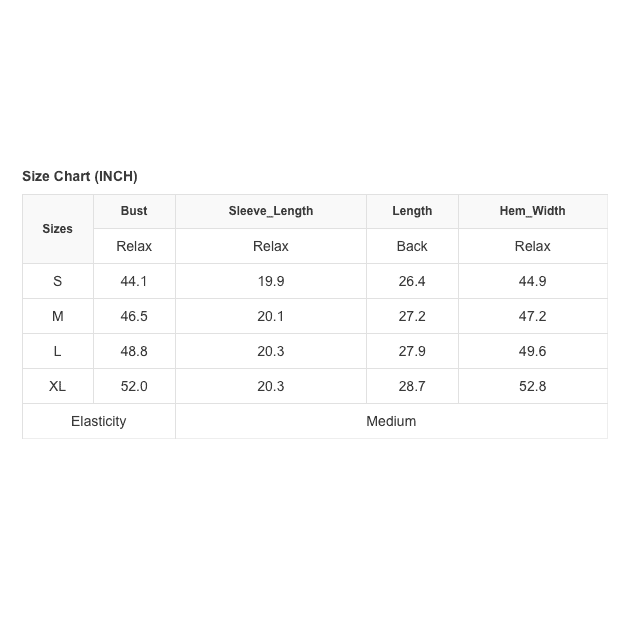 Size Chart (INCH)

| Sizes | Bust | Sleeve_Length | Length | Hem_Width |
|---|---|---|---|---|
| | Relax | Relax | Back | Relax |
| S | 44.1 | 19.9 | 26.4 | 44.9 |
| M | 46.5 | 20.1 | 27.2 | 47.2 |
| L | 48.8 | 20.3 | 27.9 | 49.6 |
| XL | 52.0 | 20.3 | 28.7 | 52.8 |
| Elasticity | | Medium | | |